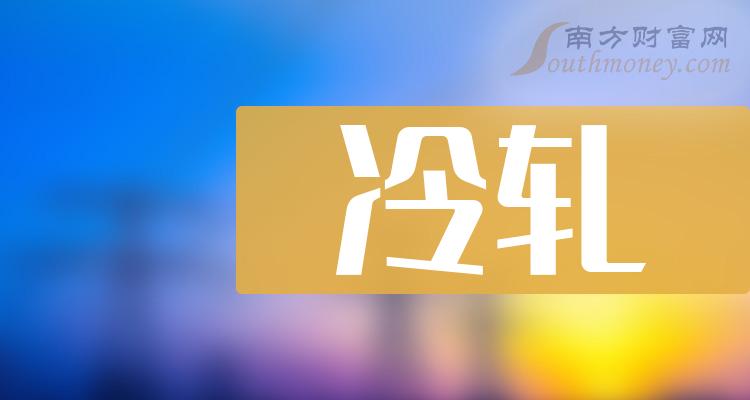 南方财富网
Southmoney.com

冷轧